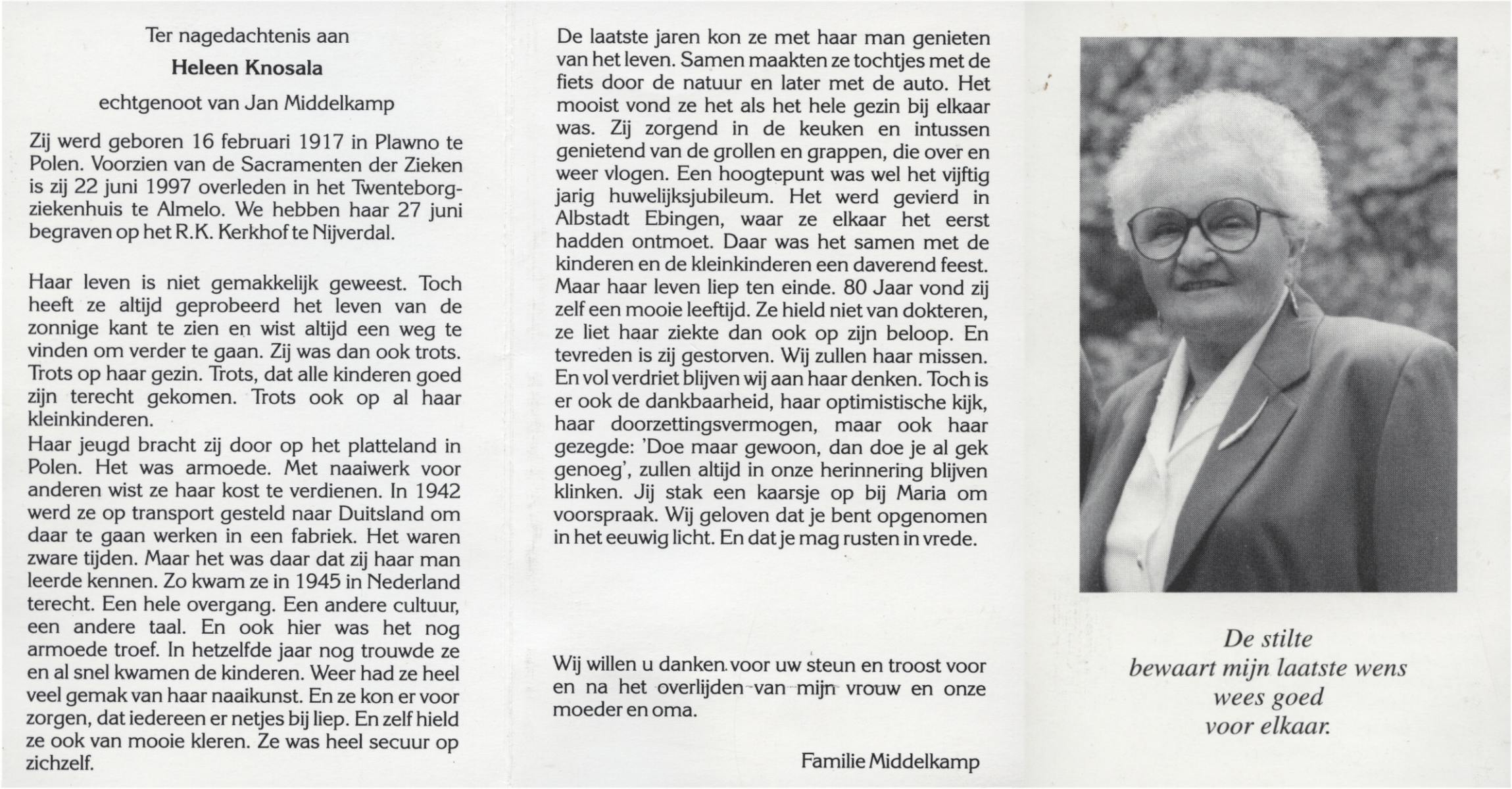 Ter nagedachtenis aan

Heleen Knosala

echtgenoot van Jan Middelkamp

Zij werd geboren 16 februari 1917 in Plawno te Polen. Voorzien van de Sacramenten der Zieken is zij 22 juni 1997 overleden in het Twenteborgziekenhuis te Almelo. We hebben haar 27 juni begraven op het R.K. Kerkhof te Nijverdal.

Haar leven is niet gemakkelijk geweest. Toch heeft ze altijd geprobeerd het leven van de zonnige kant te zien en wist altijd een weg te vinden om verder te gaan. Zij was dan ook trots. Trots op haar gezin. Trots, dat alle kinderen goed zijn terecht gekomen. Trots ook op al haar kleinkinderen.
Haar jeugd bracht zij door op het platteland in Polen. Het was armoede. Met naaiwerk voor anderen wist ze haar kost te verdienen. In 1942 werd ze op transport gesteld naar Duitsland om daar te gaan werken in een fabriek. Het waren zware tijden. Maar het was daar dat zij haar man leerde kennen. Zo kwam ze in 1945 in Nederland terecht. Een hele overgang. Een andere cultuur, een andere taal. En ook hier was het nog armoede troef. In hetzelfde jaar nog trouwde ze en al snel kwamen de kinderen. Weer had ze heel veel gemak van haar naaikunst. En ze kon er voor zorgen, dat iedereen er netjes bij liep. En zelf hield ze ook van mooie kleren. Ze was heel secuur op zichzelf.

De laatste jaren kon ze met haar man genieten van het leven. Samen maakten ze tochtjes met de fiets door de natuur en later met de auto. Het mooist vond ze het als het hele gezin bij elkaar was. Zij zorgend in de keuken en intussen genietend van de grollen en grappen, die over en weer vlogen. Een hoogtepunt was wel het vijftig jarig huwelijksjubileum. Het werd gevierd in Albstadt Ebingen, waar ze elkaar het eerst hadden ontmoet. Daar was het samen met de kinderen en de kleinkinderen een daverend feest. Maar haar leven liep ten einde. 80 Jaar vond zij zelf een mooie leeftijd. Ze hield niet van dokteren, ze liet haar ziekte dan ook op zijn beloop. En tevreden is zij gestorven. Wij zullen haar missen. En vol verdriet blijven wij aan haar denken. Toch is er ook de dankbaarheid, haar optimistische kijk, haar doorzettingsvermogen, maar ook haar gezegde: 'Doe maar gewoon, dan doe je al gek genoeg', zullen altijd in onze herinnering blijven klinken. Jij stak een kaarsje op bij Maria om voorspraak. Wij geloven dat je bent opgenomen in het eeuwig licht. En dat je mag rusten in vrede.

Wij willen u danken voor uw steun en troost voor en na het overlijden van mijn vrouw en onze moeder en oma.

Familie Middelkamp

De stilte
bewaart mijn laatste wens
wees goed
voor elkaar.